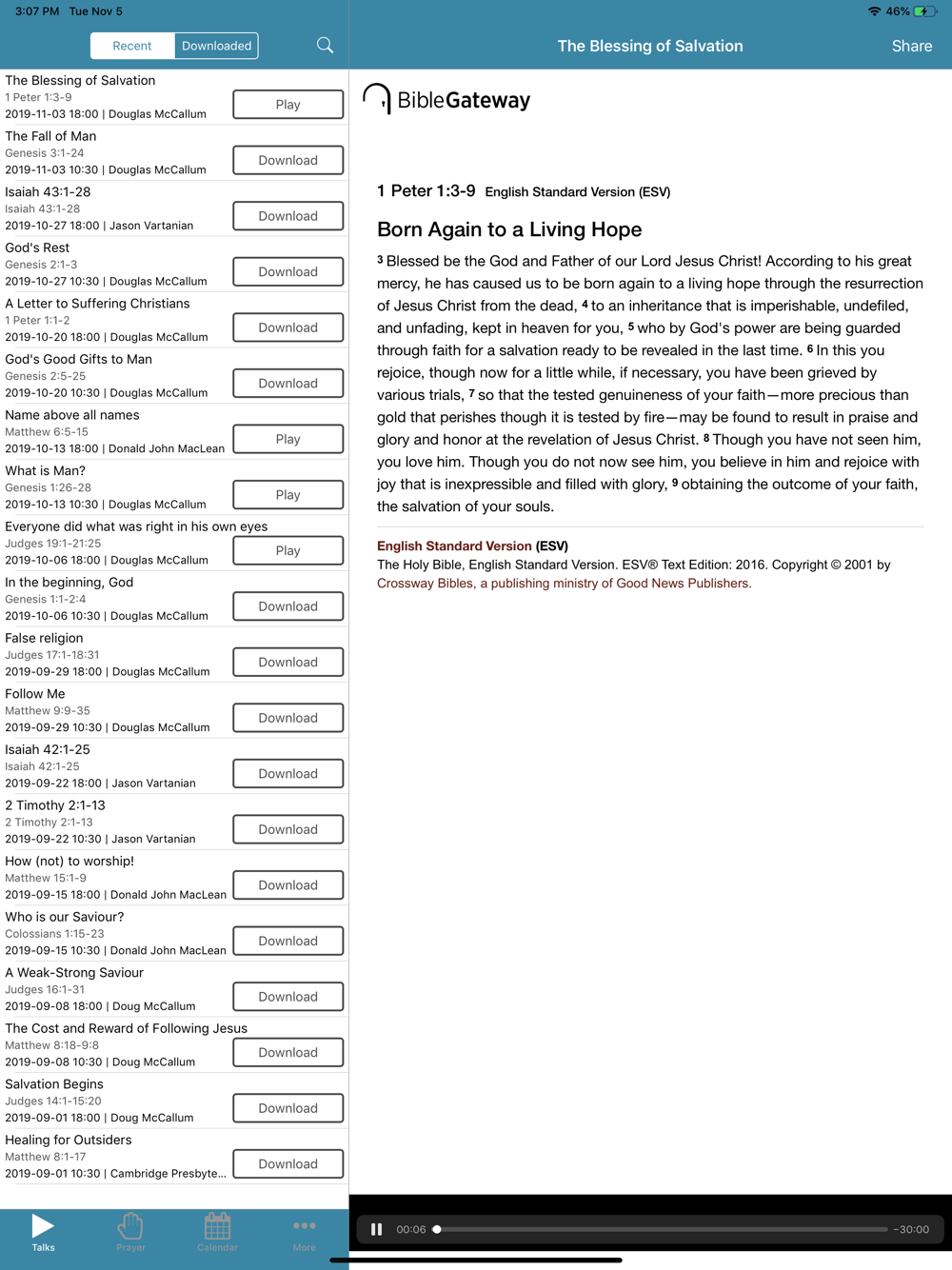 3:07 PM Tue Nov 5

46%

Recent Downloaded

The Blessing of Salvation
1 Peter 1:3-9
2019-11-03 18:00 | Douglas McCallum
Play

The Fall of Man
Genesis 3:1-24
2019-11-03 10:30 | Douglas McCallum
Download

Isaiah 43:1-28
Isaiah 43:1-28
2019-10-27 18:00 | Jason Vartanian
Download

God's Rest
Genesis 2:1-3
2019-10-27 10:30 | Douglas McCallum
Download

A Letter to Suffering Christians
1 Peter 1:1-2
2019-10-20 18:00 | Douglas McCallum
Download

God's Good Gifts to Man
Genesis 2:5-25
2019-10-20 10:30 | Douglas McCallum
Download

Name above all names
Matthew 6:5-15
2019-10-13 18:00 | Donald John MacLean
Play

What is Man?
Genesis 1:26-28
2019-10-13 10:30 | Douglas McCallum
Play

Everyone did what was right in his own eyes
Judges 19:1-21:25
2019-10-06 18:00 | Douglas McCallum
Play

In the beginning, God
Genesis 1:1-2:4
2019-10-06 10:30 | Douglas McCallum
Download

False religion
Judges 17:1-18:31
2019-09-29 18:00 | Douglas McCallum
Download

Follow Me
Matthew 9:9-35
2019-09-29 10:30 | Douglas McCallum
Download

Isaiah 42:1-25
Isaiah 42:1-25
2019-09-22 18:00 | Jason Vartanian
Download

2 Timothy 2:1-13
2 Timothy 2:1-13
2019-09-22 10:30 | Jason Vartanian
Download

How (not) to worship!
Matthew 15:1-9
2019-09-15 18:00 | Donald John MacLean
Download

Who is our Saviour?
Colossians 1:15-23
2019-09-15 10:30 | Donald John MacLean
Download

A Weak-Strong Saviour
Judges 16:1-31
2019-09-08 18:00 | Doug McCallum
Download

The Cost and Reward of Following Jesus
Matthew 8:18-9:8
2019-09-08 10:30 | Doug McCallum
Download

Salvation Begins
Judges 14:1-15:20
2019-09-01 18:00 | Doug McCallum
Download

Healing for Outsiders
Matthew 8:1-17
2019-09-01 10:30 | Cambridge Presbyte...
Download

Talks Prayer Calendar More

The Blessing of Salvation Share

BibleGateway

1 Peter 1:3-9 English Standard Version (ESV)

Born Again to a Living Hope

3 Blessed be the God and Father of our Lord Jesus Christ! According to his great mercy, he has caused us to be born again to a living hope through the resurrection of Jesus Christ from the dead, 4 to an inheritance that is imperishable, undefiled, and unfading, kept in heaven for you, 5 who by God's power are being guarded through faith for a salvation ready to be revealed in the last time. 6 In this you rejoice, though now for a little while, if necessary, you have been grieved by various trials, 7 so that the tested genuineness of your faith—more precious than gold that perishes though it is tested by fire—may be found to result in praise and glory and honor at the revelation of Jesus Christ. 8 Though you have not seen him, you love him. Though you do not now see him, you believe in him and rejoice with joy that is inexpressible and filled with glory, 9 obtaining the outcome of your faith, the salvation of your souls.

English Standard Version (ESV)
The Holy Bible, English Standard Version. ESV® Text Edition: 2016. Copyright © 2001 by Crossway Bibles, a publishing ministry of Good News Publishers.

00:06 -30:00